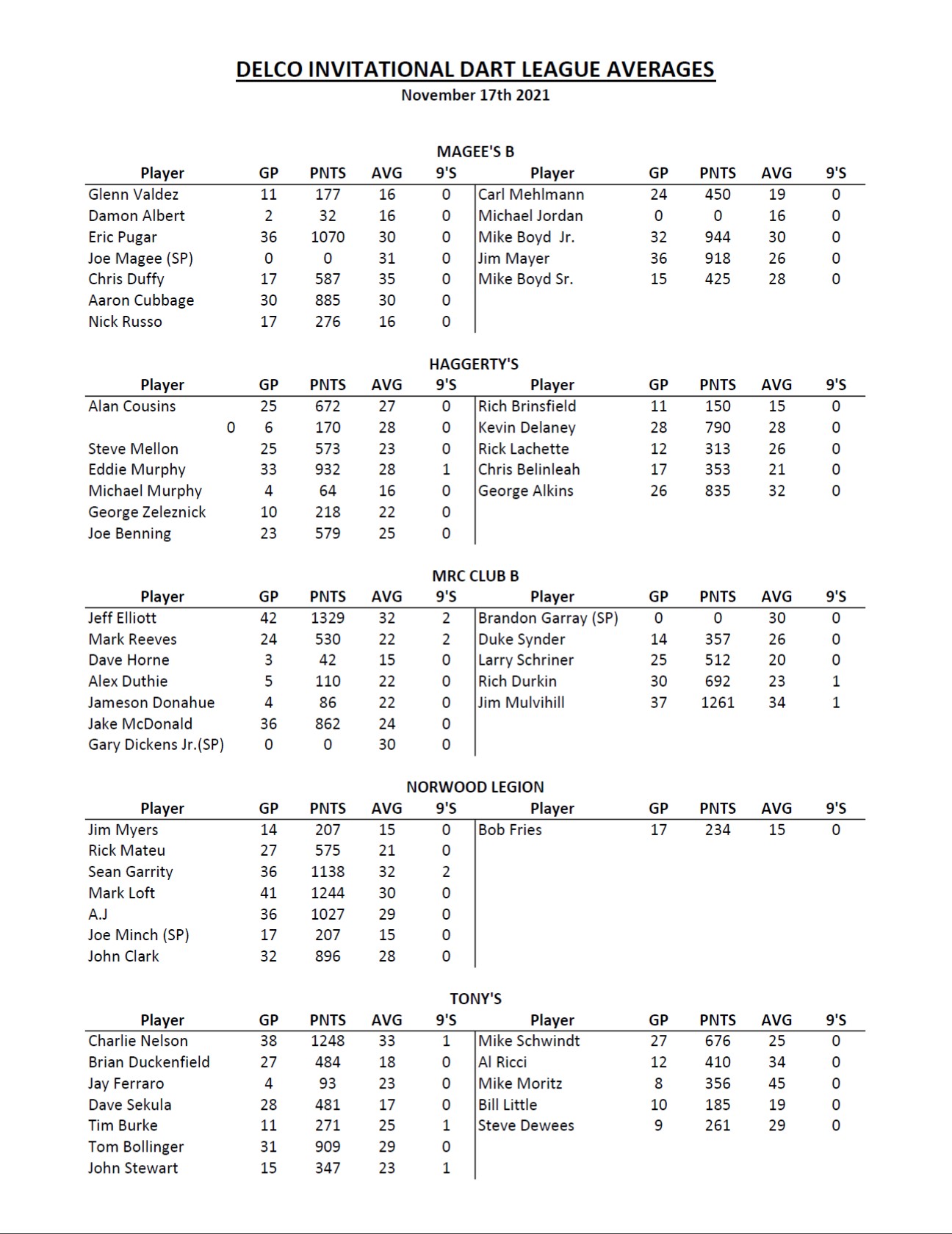 DELCO INVITATIONAL DART LEAGUE AVERAGES
November 17th 2021

MAGEE'S B

| Player | GP | PNTS | AVG | 9'S | Player | GP | PNTS | AVG | 9'S |
|---|---|---|---|---|---|---|---|---|---|
| Glenn Valdez | 11 | 177 | 16 | 0 | Carl Mehlmann | 24 | 450 | 19 | 0 |
| Damon Albert | 2 | 32 | 16 | 0 | Michael Jordan | 0 | 0 | 16 | 0 |
| Eric Pugar | 36 | 1070 | 30 | 0 | Mike Boyd Jr. | 32 | 944 | 30 | 0 |
| Joe Magee (SP) | 0 | 0 | 31 | 0 | Jim Mayer | 36 | 918 | 26 | 0 |
| Chris Duffy | 17 | 587 | 35 | 0 | Mike Boyd Sr. | 15 | 425 | 28 | 0 |
| Aaron Cubbage | 30 | 885 | 30 | 0 | | | | | |
| Nick Russo | 17 | 276 | 16 | 0 | | | | | |

HAGGERTY'S

| Player | GP | PNTS | AVG | 9'S | Player | GP | PNTS | AVG | 9'S |
|---|---|---|---|---|---|---|---|---|---|
| Alan Cousins | 25 | 672 | 27 | 0 | Rich Brinsfield | 11 | 150 | 15 | 0 |
| 0 | 6 | 170 | 28 | 0 | Kevin Delaney | 28 | 790 | 28 | 0 |
| Steve Mellon | 25 | 573 | 23 | 0 | Rick Lachette | 12 | 313 | 26 | 0 |
| Eddie Murphy | 33 | 932 | 28 | 1 | Chris Belinleah | 17 | 353 | 21 | 0 |
| Michael Murphy | 4 | 64 | 16 | 0 | George Alkins | 26 | 835 | 32 | 0 |
| George Zeleznick | 10 | 218 | 22 | 0 | | | | | |
| Joe Benning | 23 | 579 | 25 | 0 | | | | | |

MRC CLUB B

| Player | GP | PNTS | AVG | 9'S | Player | GP | PNTS | AVG | 9'S |
|---|---|---|---|---|---|---|---|---|---|
| Jeff Elliott | 42 | 1329 | 32 | 2 | Brandon Garray (SP) | 0 | 0 | 30 | 0 |
| Mark Reeves | 24 | 530 | 22 | 2 | Duke Synder | 14 | 357 | 26 | 0 |
| Dave Horne | 3 | 42 | 15 | 0 | Larry Schriner | 25 | 512 | 20 | 0 |
| Alex Duthie | 5 | 110 | 22 | 0 | Rich Durkin | 30 | 692 | 23 | 1 |
| Jameson Donahue | 4 | 86 | 22 | 0 | Jim Mulvihill | 37 | 1261 | 34 | 1 |
| Jake McDonald | 36 | 862 | 24 | 0 | | | | | |
| Gary Dickens Jr.(SP) | 0 | 0 | 30 | 0 | | | | | |

NORWOOD LEGION

| Player | GP | PNTS | AVG | 9'S | Player | GP | PNTS | AVG | 9'S |
|---|---|---|---|---|---|---|---|---|---|
| Jim Myers | 14 | 207 | 15 | 0 | Bob Fries | 17 | 234 | 15 | 0 |
| Rick Mateu | 27 | 575 | 21 | 0 | | | | | |
| Sean Garrity | 36 | 1138 | 32 | 2 | | | | | |
| Mark Loft | 41 | 1244 | 30 | 0 | | | | | |
| A.J | 36 | 1027 | 29 | 0 | | | | | |
| Joe Minch (SP) | 17 | 207 | 15 | 0 | | | | | |
| John Clark | 32 | 896 | 28 | 0 | | | | | |

TONY'S

| Player | GP | PNTS | AVG | 9'S | Player | GP | PNTS | AVG | 9'S |
|---|---|---|---|---|---|---|---|---|---|
| Charlie Nelson | 38 | 1248 | 33 | 1 | Mike Schwindt | 27 | 676 | 25 | 0 |
| Brian Duckenfield | 27 | 484 | 18 | 0 | Al Ricci | 12 | 410 | 34 | 0 |
| Jay Ferraro | 4 | 93 | 23 | 0 | Mike Moritz | 8 | 356 | 45 | 0 |
| Dave Sekula | 28 | 481 | 17 | 0 | Bill Little | 10 | 185 | 19 | 0 |
| Tim Burke | 11 | 271 | 25 | 1 | Steve Dewees | 9 | 261 | 29 | 0 |
| Tom Bollinger | 31 | 909 | 29 | 0 | | | | | |
| John Stewart | 15 | 347 | 23 | 1 | | | | | |